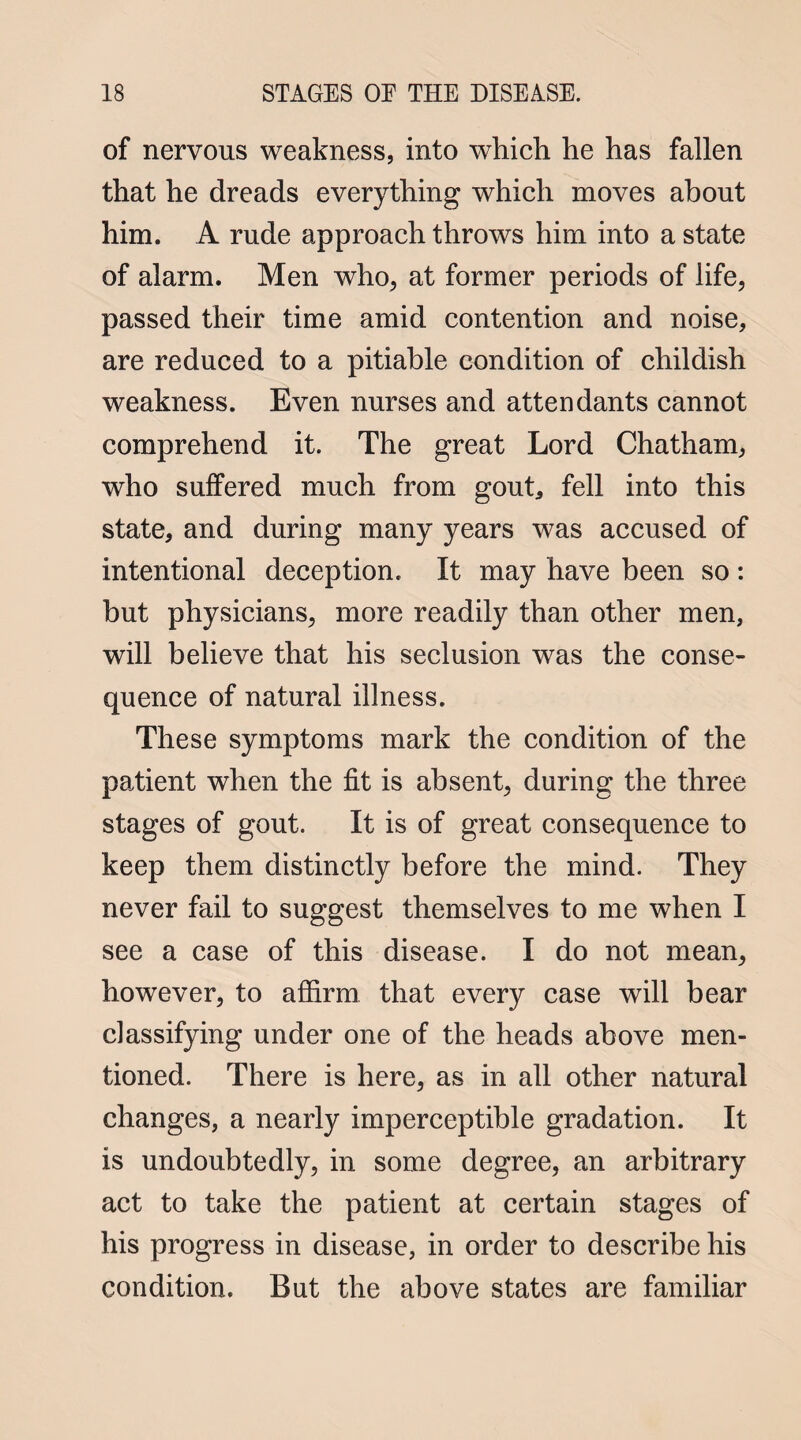 18 STAGES OF THE DISEASE.

of nervous weakness, into which he has fallen that he dreads everything which moves about him. A rude approach throws him into a state of alarm. Men who, at former periods of life, passed their time amid contention and noise, are reduced to a pitiable condition of childish weakness. Even nurses and attendants cannot comprehend it. The great Lord Chatham, who suffered much from gout, fell into this state, and during many years was accused of intentional deception. It may have been so: but physicians, more readily than other men, will believe that his seclusion was the consequence of natural illness.

These symptoms mark the condition of the patient when the fit is absent, during the three stages of gout. It is of great consequence to keep them distinctly before the mind. They never fail to suggest themselves to me when I see a case of this disease. I do not mean, however, to affirm that every case will bear classifying under one of the heads above mentioned. There is here, as in all other natural changes, a nearly imperceptible gradation. It is undoubtedly, in some degree, an arbitrary act to take the patient at certain stages of his progress in disease, in order to describe his condition. But the above states are familiar